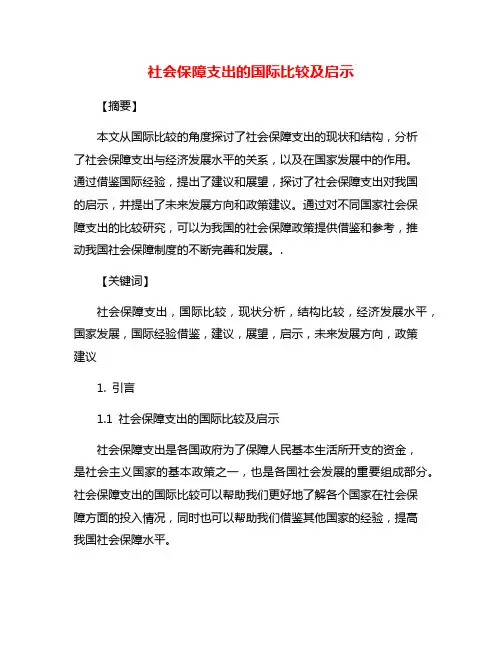 社会保障支出的国际比较及启示

【摘要】

本文从国际比较的角度探讨了社会保障支出的现状和结构，分析了社会保障支出与经济发展水平的关系，以及在国家发展中的作用。通过借鉴国际经验，提出了建议和展望，探讨了社会保障支出对我国的启示，并提出了未来发展方向和政策建议。通过对不同国家社会保障支出的比较研究，可以为我国的社会保障政策提供借鉴和参考，推动我国社会保障制度的不断完善和发展。.

【关键词】

社会保障支出，国际比较，现状分析，结构比较，经济发展水平，国家发展，国际经验借鉴，建议，展望，启示，未来发展方向，政策建议

1. 引言

1.1 社会保障支出的国际比较及启示

社会保障支出是各国政府为了保障人民基本生活所开支的资金，是社会主义国家的基本政策之一，也是各国社会发展的重要组成部分。社会保障支出的国际比较可以帮助我们更好地了解各个国家在社会保障方面的投入情况，同时也可以帮助我们借鉴其他国家的经验，提高我国社会保障水平。